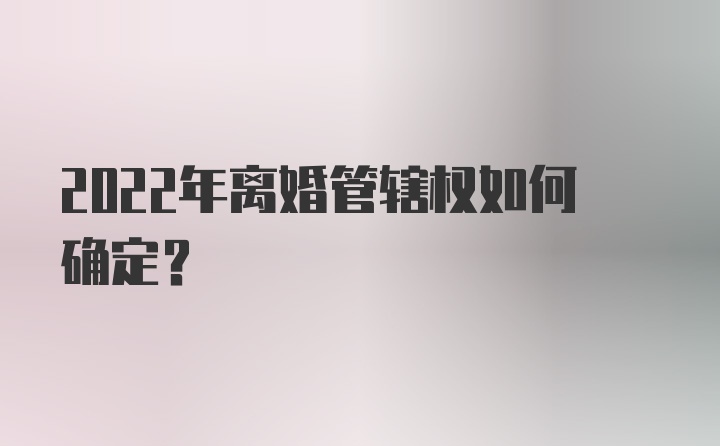 2022年离婚管辖权如何确定?